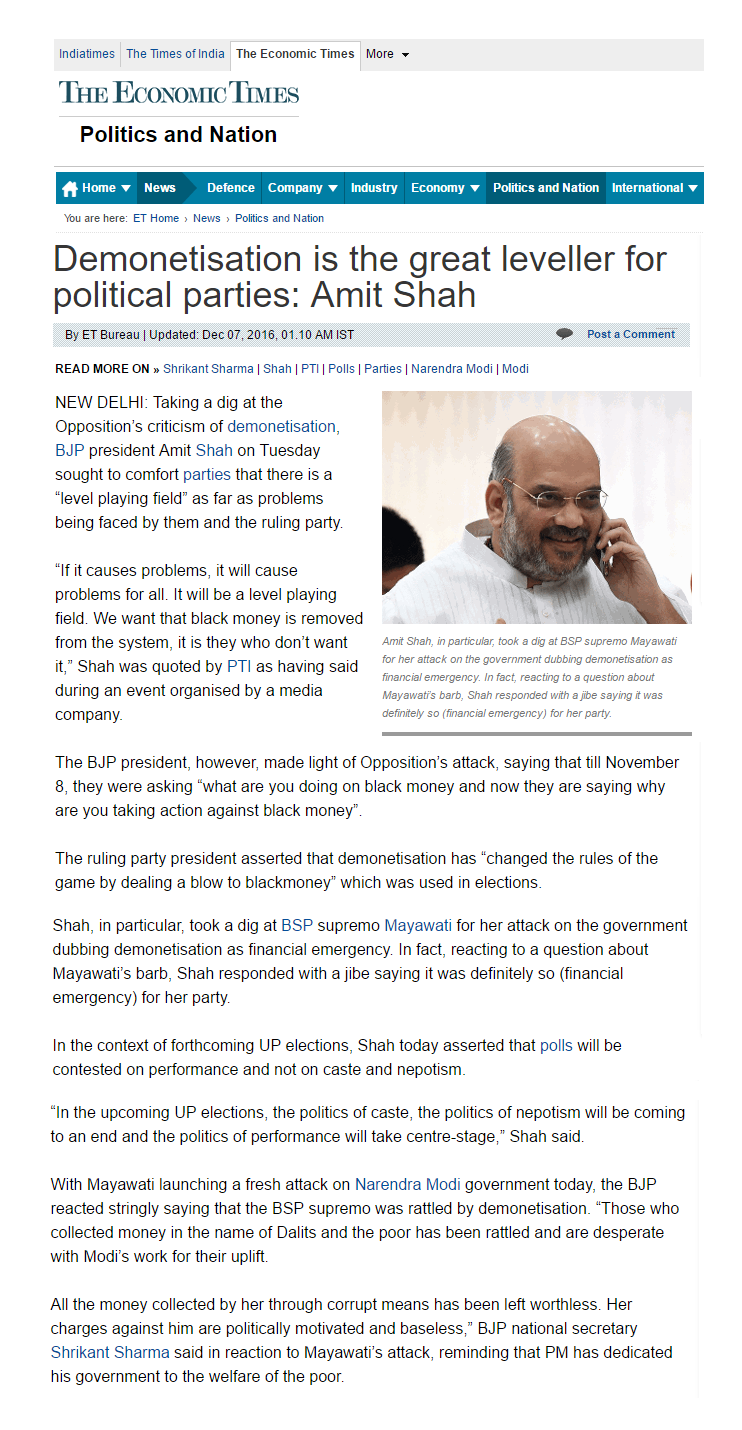 Indiatimes | The Times of India | The Economic Times | More

THE ECONOMIC TIMES

Politics and Nation

Home | News | Defence | Company | Industry | Economy | Politics and Nation | International

You are here: ET Home › News › Politics and Nation

Demonetisation is the great leveller for political parties: Amit Shah

By ET Bureau | Updated: Dec 07, 2016, 01.10 AM IST

Post a Comment

READ MORE ON » Shrikant Sharma | Shah | PTI | Polls | Parties | Narendra Modi | Modi

NEW DELHI: Taking a dig at the Opposition's criticism of demonetisation, BJP president Amit Shah on Tuesday sought to comfort parties that there is a "level playing field" as far as problems being faced by them and the ruling party.

"If it causes problems, it will cause problems for all. It will be a level playing field. We want that black money is removed from the system, it is they who don't want it," Shah was quoted by PTI as having said during an event organised by a media company.

Amit Shah, in particular, took a dig at BSP supremo Mayawati for her attack on the government dubbing demonetisation as financial emergency. In fact, reacting to a question about Mayawati's barb, Shah responded with a jibe saying it was definitely so (financial emergency) for her party.

The BJP president, however, made light of Opposition's attack, saying that till November 8, they were asking "what are you doing on black money and now they are saying why are you taking action against black money".

The ruling party president asserted that demonetisation has "changed the rules of the game by dealing a blow to blackmoney" which was used in elections.

Shah, in particular, took a dig at BSP supremo Mayawati for her attack on the government dubbing demonetisation as financial emergency. In fact, reacting to a question about Mayawati's barb, Shah responded with a jibe saying it was definitely so (financial emergency) for her party.

In the context of forthcoming UP elections, Shah today asserted that polls will be contested on performance and not on caste and nepotism.

"In the upcoming UP elections, the politics of caste, the politics of nepotism will be coming to an end and the politics of performance will take centre-stage," Shah said.

With Mayawati launching a fresh attack on Narendra Modi government today, the BJP reacted stringly saying that the BSP supremo was rattled by demonetisation. "Those who collected money in the name of Dalits and the poor has been rattled and are desperate with Modi's work for their uplift.

All the money collected by her through corrupt means has been left worthless. Her charges against him are politically motivated and baseless," BJP national secretary Shrikant Sharma said in reaction to Mayawati's attack, reminding that PM has dedicated his government to the welfare of the poor.